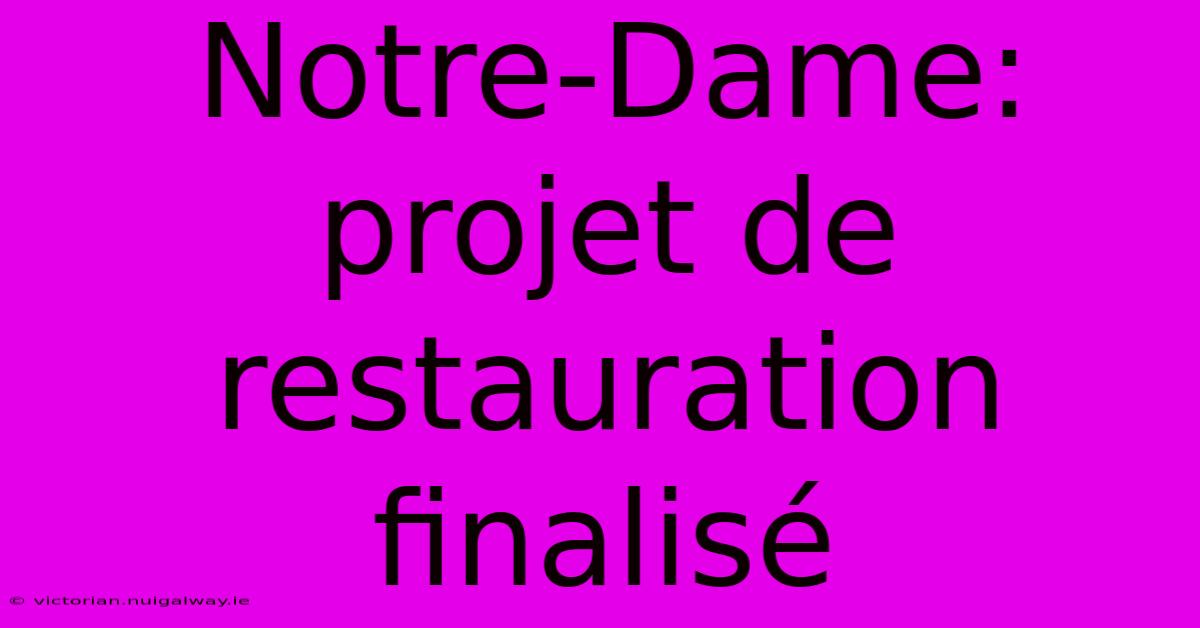 Notre-Dame: projet de restauration finalisé

© victorian.nuigalway.ie